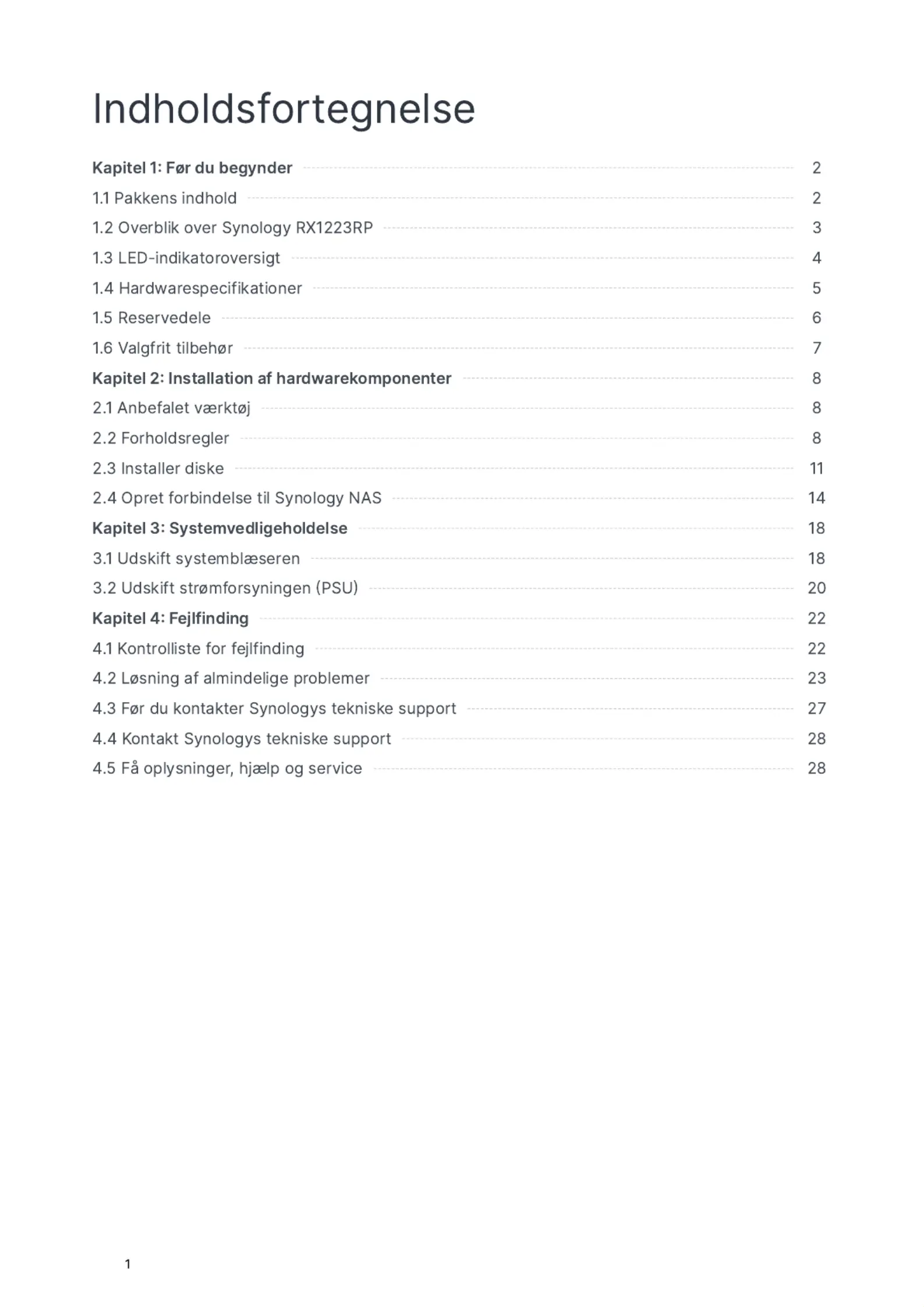 Indholdsfortegnelse

Kapitel 1: Før du begynder 2
1.1 Pakkens indhold 2
1.2 Overblik over Synology RX1223RP 3
1.3 LED-indikatoroversigt 4
1.4 Hardwarespecifikationer 5
1.5 Reservedele 6
1.6 Valgfrit tilbehør 7
Kapitel 2: Installation af hardwarekomponenter 8
2.1 Anbefalet værktøj 8
2.2 Forholdsregler 8
2.3 Installer diske 11
2.4 Opret forbindelse til Synology NAS 14
Kapitel 3: Systemvedligeholdelse 18
3.1 Udskift systemblæseren 18
3.2 Udskift strømforsyningen (PSU) 20
Kapitel 4: Fejlfinding 22
4.1 Kontrolliste for fejlfinding 22
4.2 Løsning af almindelige problemer 23
4.3 Før du kontakter Synologys tekniske support 27
4.4 Kontakt Synologys tekniske support 28
4.5 Få oplysninger, hjælp og service 28

1